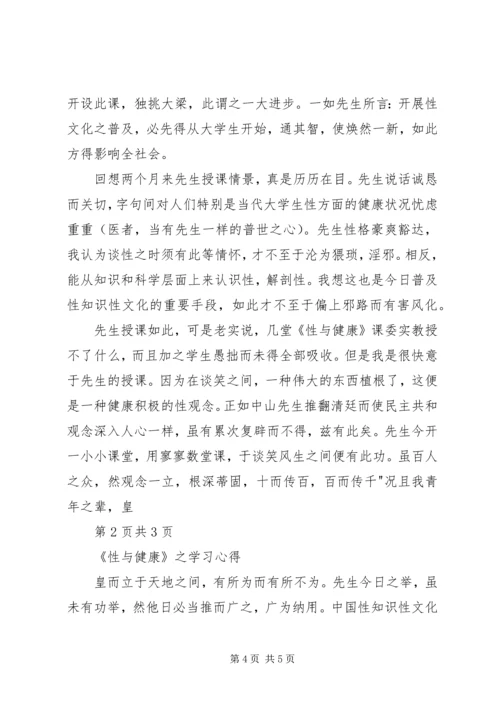 开设此课，独挑大梁，此谓之一大进步。一如先生所言：开展性文化之普及，必先得从大学生开始，通其智，使焕然一新，如此方得影响全社会。

回想两个月来先生授课情景，真是历历在目。先生说话诚恳而关切，字句间对人们特别是当代大学生性方面的健康状况忧虑重重（医者，当有先生一样的普世之心）。先生性格豪爽豁达，我认为谈性之时须有此等情怀，才不至于沦为猥琐，淫邪。相反，能从知识和科学层面上来认识性，解剖性。我想这也是今日普及性知识性文化的重要手段，如此才不至于偏上邪路而有害风化。

先生授课如此，可是老实说，几堂《性与健康》课委实教授不了什么，而且加之学生愚拙而未得全部吸收。但是我是很快意于先生的授课。因为在谈笑之间，一种伟大的东西植根了，这便是一种健康积极的性观念。正如中山先生推翻清廷而使民主共和观念深入人心一样，虽有累次复辟而不得，兹有此矣。先生今开一小小课堂，用寥寥数堂课，于谈笑风生之间便有此功。虽百人之众，然观念一立，根深蒂固，十而传百，百而传千"况且我青年之辈，皇

第 2 页共 3 页

《性与健康》之学习心得

皇而立于天地之间，有所为而有所不为。先生今日之举，虽未有功举，然他日必当推而广之，广为纳用。中国性知识性文化

第 4 页 共 5 页